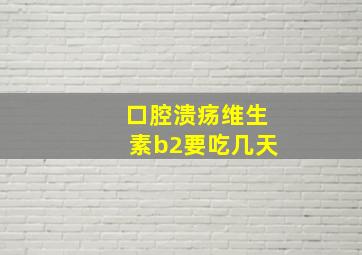 口腔溃疡维生素b2要吃几天